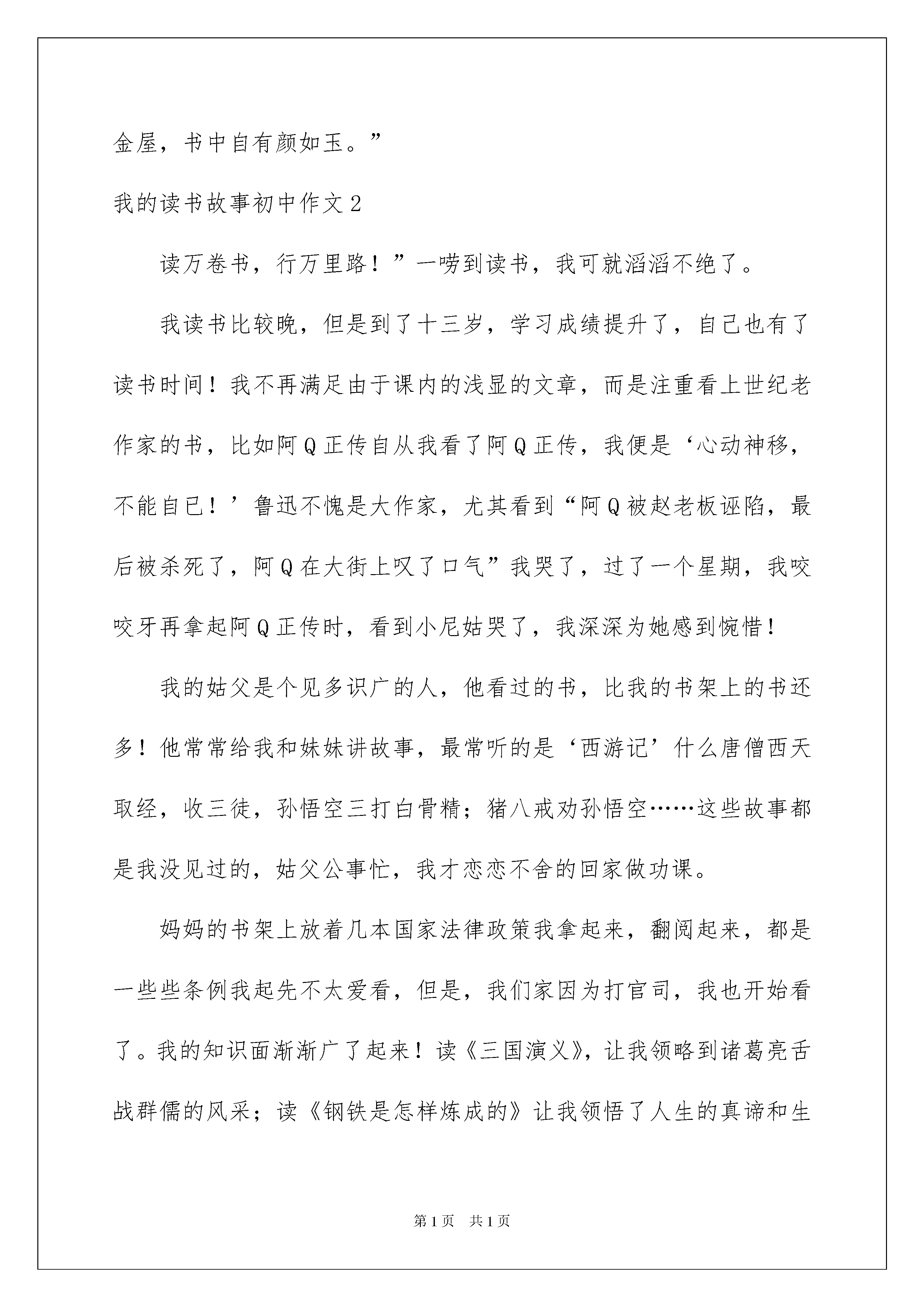 金屋，书中自有颜如玉。”

我的读书故事初中作文2

读万卷书，行万里路！”一唠到读书，我可就滔滔不绝了。

我读书比较晚，但是到了十三岁，学习成绩提升了，自己也有了读书时间！我不再满足由于课内的浅显的文章，而是注重看上世纪老作家的书，比如阿Q正传自从我看了阿Q正传，我便是‘心动神移，不能自已！’鲁迅不愧是大作家，尤其看到“阿Q被赵老板诬陷，最后被杀死了，阿Q在大街上叹了口气”我哭了，过了一个星期，我咬咬牙再拿起阿Q正传时，看到小尼姑哭了，我深深为她感到惋惜！

我的姑父是个见多识广的人，他看过的书，比我的书架上的书还多！他常常给我和妹妹讲故事，最常听的是‘西游记’什么唐僧西天取经，收三徒，孙悟空三打白骨精；猪八戒劝孙悟空……这些故事都是我没见过的，姑父公事忙，我才恋恋不舍的回家做功课。

妈妈的书架上放着几本国家法律政策我拿起来，翻阅起来，都是一些些条例我起先不太爱看，但是，我们家因为打官司，我也开始看了。我的知识面渐渐广了起来！读《三国演义》，让我领略到诸葛亮舌战群儒的风采；读《钢铁是怎样炼成的》让我领悟了人生的真谛和生

第1页 共1页